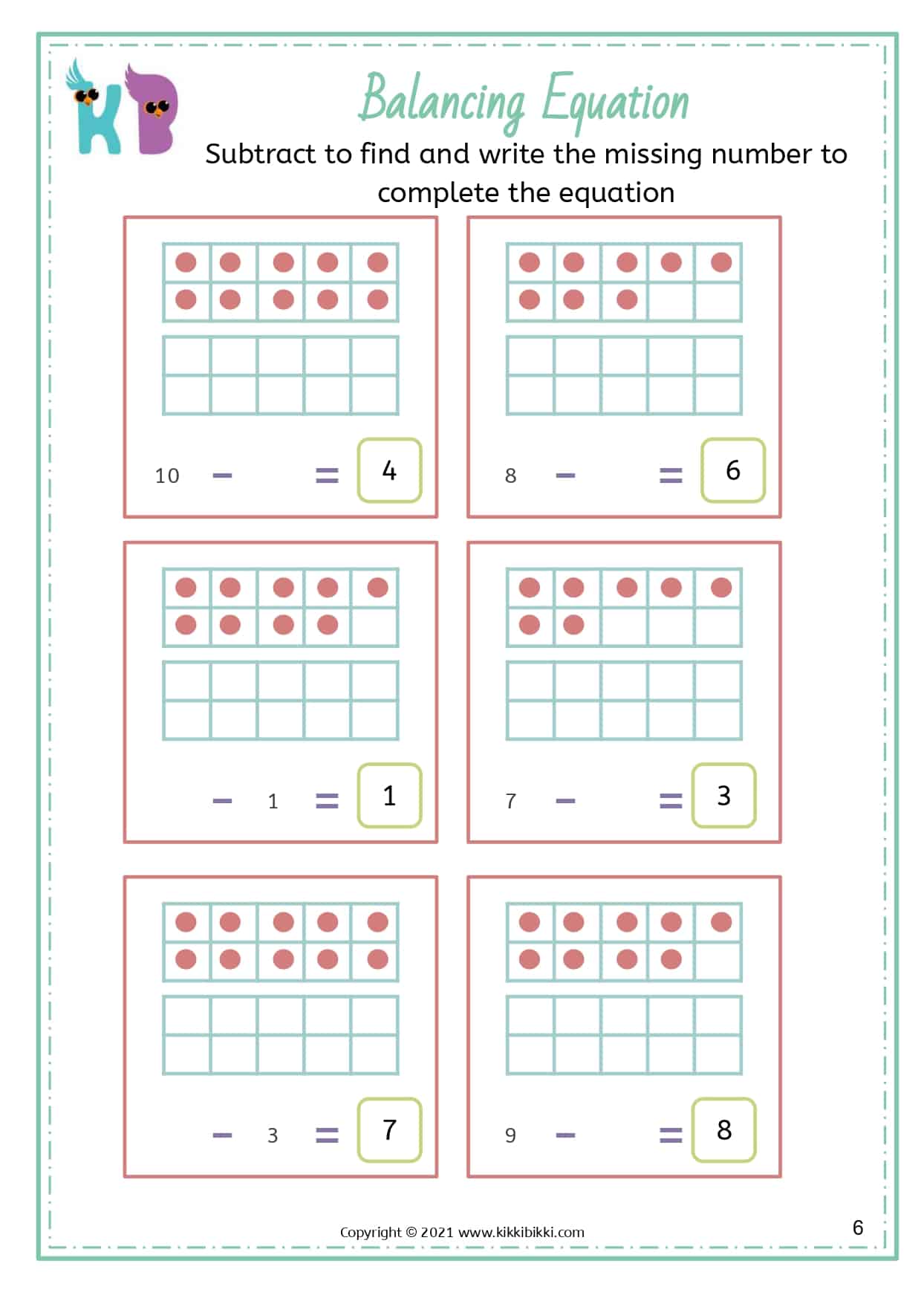 KB

Balancing Equation

Subtract to find and write the missing number to complete the equation

10 - = 4

8 - = 6

- 1 = 1

7 - = 3

- 3 = 7

9 - = 8

Copyright © 2021 www.kikkibikki.com

6